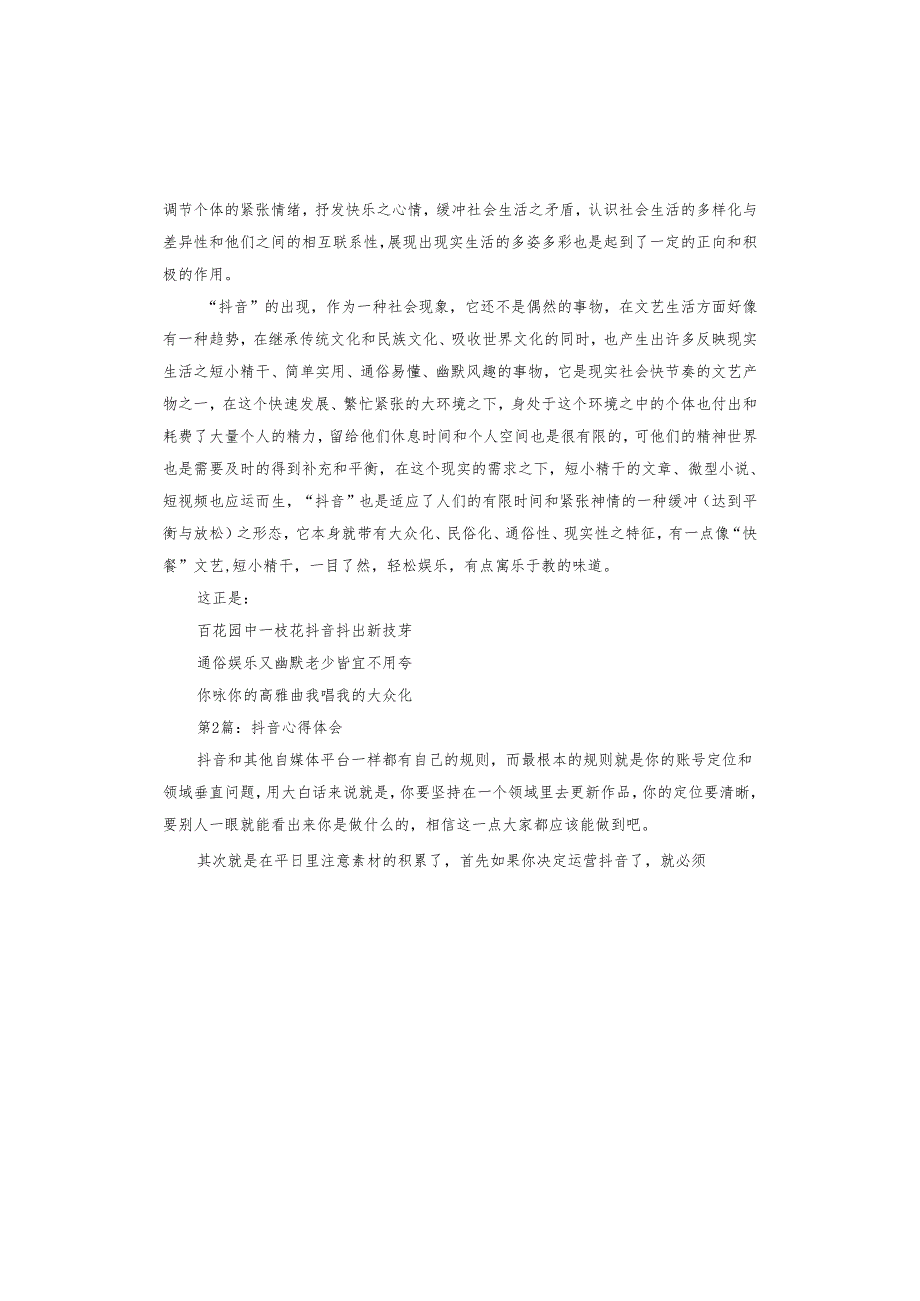 调节个体的紧张情绪，抒发快乐之心情，缓冲社会生活之矛盾，认识社会生活的多样化与差异性和他们之间的相互联系性，展现出现实生活的多姿多彩也是起到了一定的正向和积极的作用。

“抖音”的出现，作为一种社会现象，它还不是偶然的事物，在文艺生活方面好像有一种趋势，在继承传统文化和民族文化、吸收世界文化的同时，也产生出许多反映现实生活之短小精干、简单实用、通俗易懂、幽默风趣的事物，它是现实社会快节奏的文艺产物之一，在这个快速发展、繁忙紧张的大环境之下，身处于这个环境之中的个体也付出和耗费了大量个人的精力，留给他们休息时间和个人空间也是很有限的，可他们的精神世界也是需要及时的得到补充和平衡，在这个现实的需求之下，短小精干的文章、微型小说、短视频也应运而生，“抖音”也是适应了人们的有限时间和紧张神情的一种缓冲（达到平衡与放松）之形态，它本身就带有大众化、民俗化、通俗性、现实性之特征，有一点像“快餐”文艺，短小精干，一目了然，轻松娱乐，有点寓乐于教的味道。

这正是：

百花园中一枝花抖音抖出新技芽

通俗娱乐又幽默老少皆宜不用夸

你咏你的高雅曲我唱我的大众化

第2篇：抖音心得体会

抖音和其他自媒体平台一样都有自己的规则，而最根本的规则就是你的账号定位和领域垂直问题，用大白话来说就是，你要坚持在一个领域里去更新作品，你的定位要清晰，要别人一眼就能看出来你是做什么的，相信这一点大家都应该能做到吧。

其次就是在平日里注意素材的积累了，首先如果你决定运营抖音了，就必须